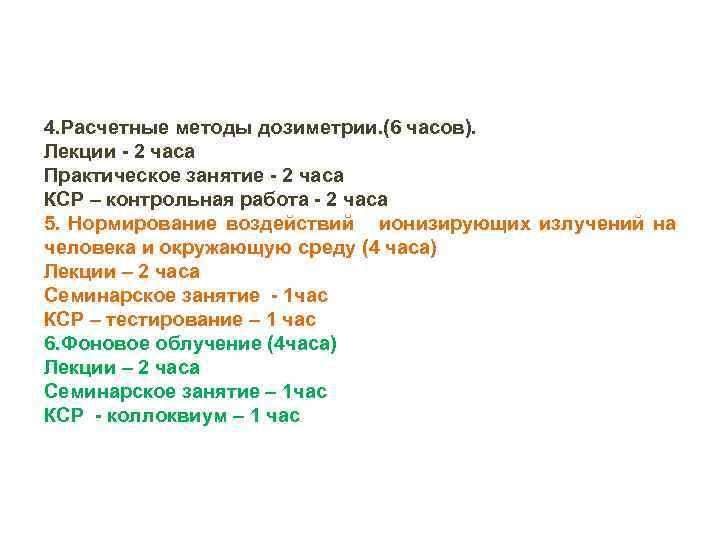 4.Расчетные методы дозиметрии.(6 часов).
Лекции - 2 часа
Практическое занятие - 2 часа
КСР – контрольная работа - 2 часа
5. Нормирование воздействий ионизирующих излучений на человека и окружающую среду (4 часа)
Лекции – 2 часа
Семинарское занятие - 1час
КСР – тестирование – 1 час
6.Фоновое облучение (4часа)
Лекции – 2 часа
Семинарское занятие – 1час
КСР - коллоквиум – 1 час